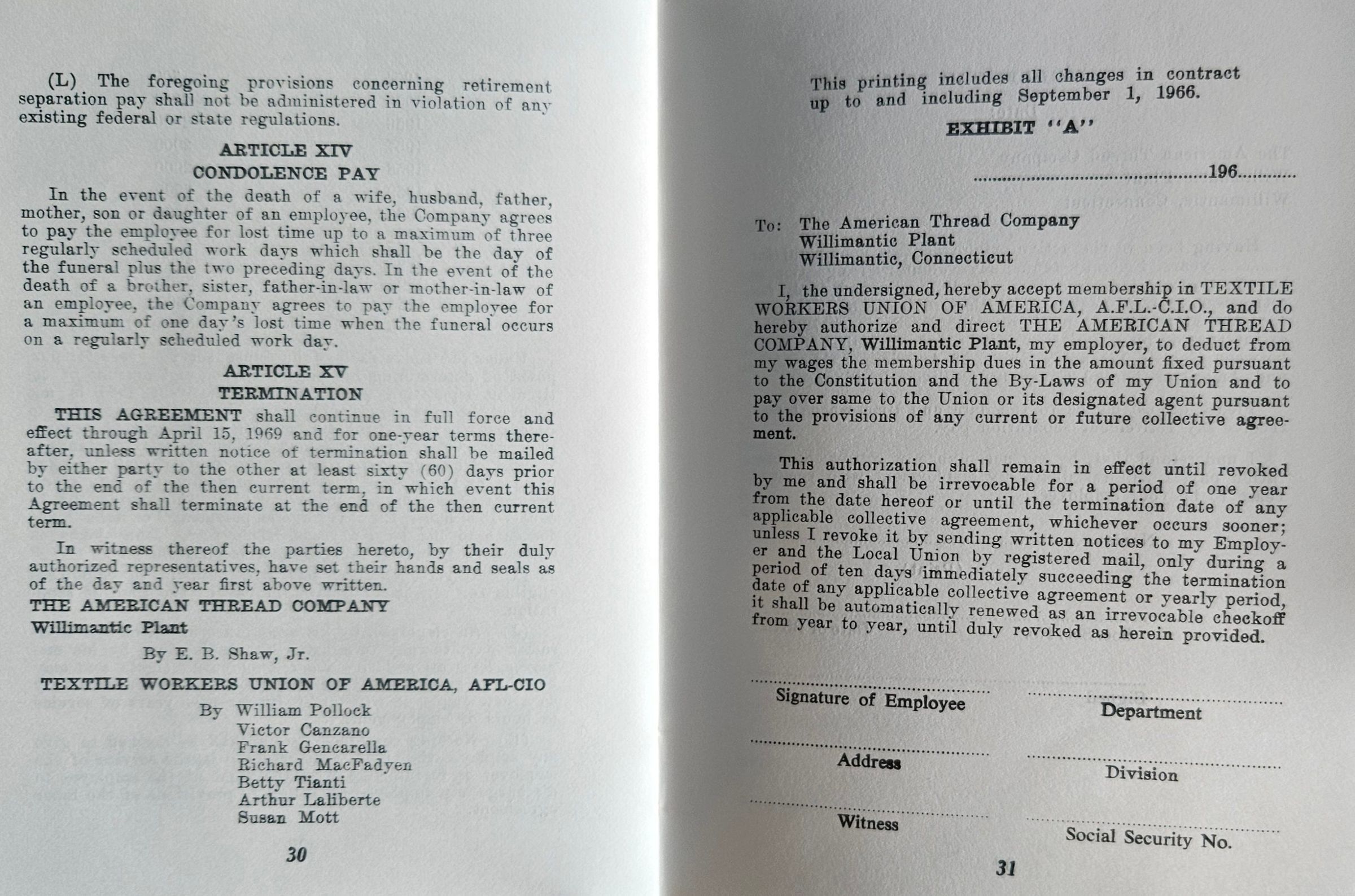 (L) The foregoing provisions concerning retirement separation pay shall not be administered in violation of any existing federal or state regulations.

ARTICLE XIV
CONDOLENCE PAY

In the event of the death of a wife, husband, father, mother, son or daughter of an employee, the Company agrees to pay the employee for lost time up to a maximum of three regularly scheduled work days which shall be the day of the funeral plus the two preceding days. In the event of the death of a brother, sister, father-in-law or mother-in-law of an employee, the Company agrees to pay the employee for a maximum of one day's lost time when the funeral occurs on a regularly scheduled work day.

ARTICLE XV
TERMINATION

THIS AGREEMENT shall continue in full force and effect through April 15, 1969 and for one-year terms thereafter, unless written notice of termination shall be mailed by either party to the other at least sixty (60) days prior to the end of the then current term, in which event this Agreement shall terminate at the end of the then current term.

In witness thereof the parties hereto, by their duly authorized representatives, have set their hands and seals as of the day and year first above written.

THE AMERICAN THREAD COMPANY
Willimantic Plant

By E. B. Shaw, Jr.

TEXTILE WORKERS UNION OF AMERICA, AFL-CIO

By William Pollock
Victor Canzano
Frank Gencarella
Richard MacFadyen
Betty Tianti
Arthur Laliberte
Susan Mott

30

This printing includes all changes in contract up to and including September 1, 1966.

EXHIBIT "A"

..........................................196..........

To: The American Thread Company
Willimantic Plant
Willimantic, Connecticut

I, the undersigned, hereby accept membership in TEXTILE WORKERS UNION OF AMERICA, A.F.L.-C.I.O., and do hereby authorize and direct THE AMERICAN THREAD COMPANY, Willimantic Plant, my employer, to deduct from my wages the membership dues in the amount fixed pursuant to the Constitution and the By-Laws of my Union and to pay over same to the Union or its designated agent pursuant to the provisions of any current or future collective agreement.

This authorization shall remain in effect until revoked by me and shall be irrevocable for a period of one year from the date hereof or until the termination date of any applicable collective agreement, whichever occurs sooner; unless I revoke it by sending written notices to my Employer and the Local Union by registered mail, only during a period of ten days immediately succeeding the termination date of any applicable collective agreement or yearly period, it shall be automatically renewed as an irrevocable checkoff from year to year, until duly revoked as herein provided.

Signature of Employee
Department
Address
Division
Witness
Social Security No.

31